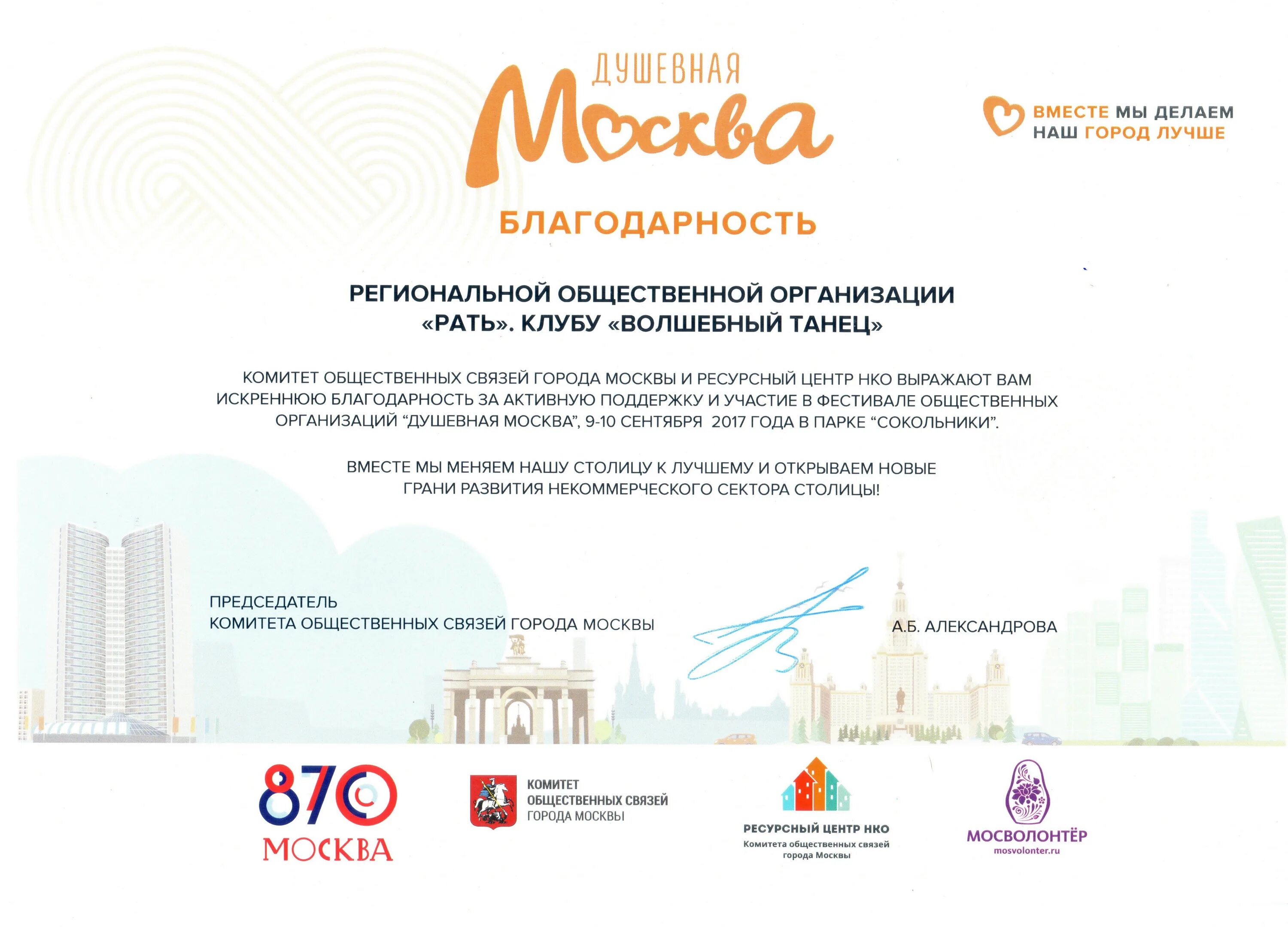 ДУШЕВНАЯ
Москва

ВМЕСТЕ МЫ ДЕЛАЕМ НАШ ГОРОД ЛУЧШЕ

БЛАГОДАРНОСТЬ

РЕГИОНАЛЬНОЙ ОБЩЕСТВЕННОЙ ОРГАНИЗАЦИИ «РАТЬ». КЛУБУ «ВОЛШЕБНЫЙ ТАНЕЦ»

КОМИТЕТ ОБЩЕСТВЕННЫХ СВЯЗЕЙ ГОРОДА МОСКВЫ И РЕСУРСНЫЙ ЦЕНТР НКО ВЫРАЖАЮТ ВАМ ИСКРЕННЮЮ БЛАГОДАРНОСТЬ ЗА АКТИВНУЮ ПОДДЕРЖКУ И УЧАСТИЕ В ФЕСТИВАЛЕ ОБЩЕСТВЕННЫХ ОРГАНИЗАЦИЙ “ДУШЕВНАЯ МОСКВА”, 9-10 СЕНТЯБРЯ 2017 ГОДА В ПАРКЕ “СОКОЛЬНИКИ”.

ВМЕСТЕ МЫ МЕНЯЕМ НАШУ СТОЛИЦУ К ЛУЧШЕМУ И ОТКРЫВАЕМ НОВЫЕ ГРАНИ РАЗВИТИЯ НЕКОММЕРЧЕСКОГО СЕКТОРА СТОЛИЦЫ!

ПРЕДСЕДАТЕЛЬ
КОМИТЕТА ОБЩЕСТВЕННЫХ СВЯЗЕЙ ГОРОДА МОСКВЫ

А.Б. АЛЕКСАНДРОВА

870 МОСКВА

КОМИТЕТ ОБЩЕСТВЕННЫХ СВЯЗЕЙ ГОРОДА МОСКВЫ

РЕСУРСНЫЙ ЦЕНТР НКО
Комитета общественных связей города Москвы

МОСВОЛОНТЁР
mosvolonter.ru